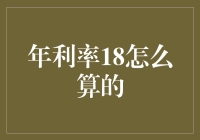 年利率18怎么算的